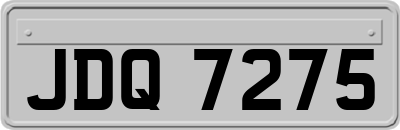 JDQ 7275